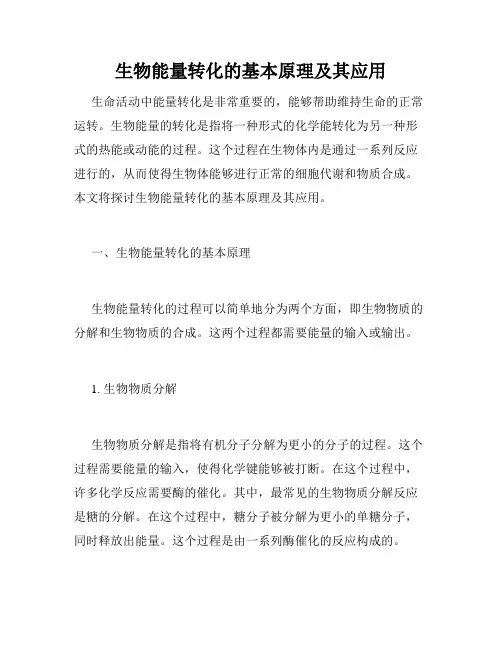 生物能量转化的基本原理及其应用

生命活动中能量转化是非常重要的，能够帮助维持生命的正常运转。生物能量的转化是指将一种形式的化学能转化为另一种形式的热能或动能的过程。这个过程在生物体内是通过一系列反应进行的，从而使得生物体能够进行正常的细胞代谢和物质合成。本文将探讨生物能量转化的基本原理及其应用。

一、生物能量转化的基本原理

生物能量转化的过程可以简单地分为两个方面，即生物物质的分解和生物物质的合成。这两个过程都需要能量的输入或输出。

1. 生物物质分解

生物物质分解是指将有机分子分解为更小的分子的过程。这个过程需要能量的输入，使得化学键能够被打断。在这个过程中，许多化学反应需要酶的催化。其中，最常见的生物物质分解反应是糖的分解。在这个过程中，糖分子被分解为更小的单糖分子，同时释放出能量。这个过程是由一系列酶催化的反应构成的。